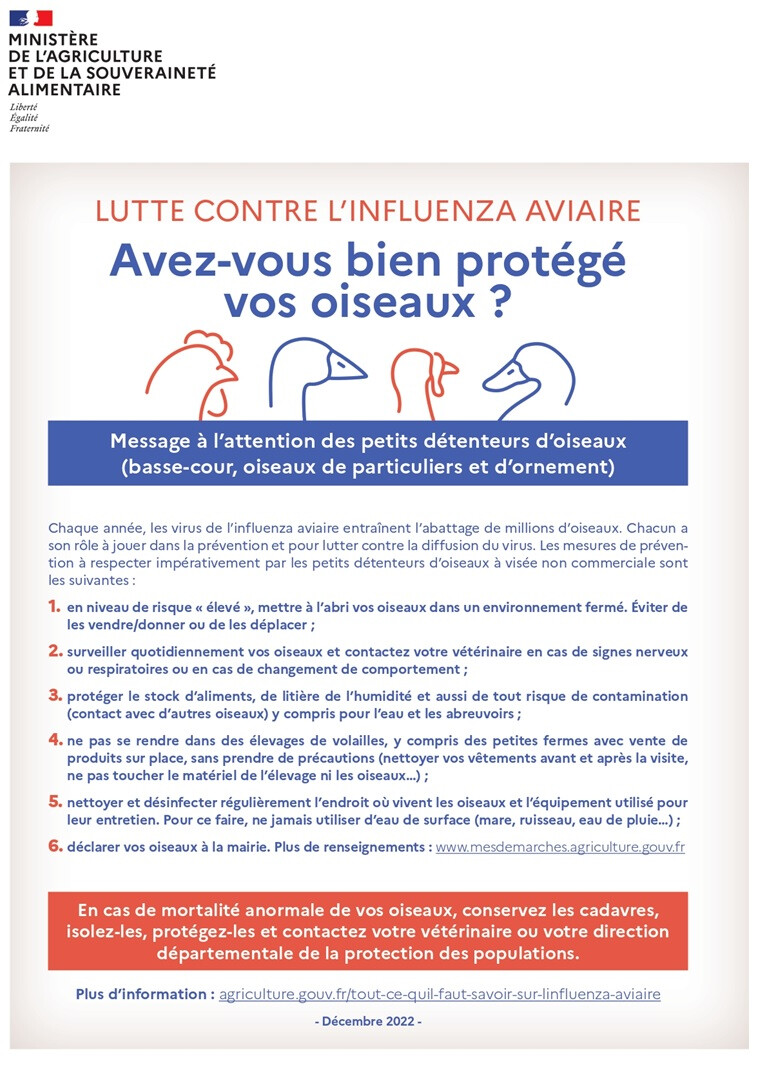 MINISTÈRE
DE L'AGRICULTURE
ET DE LA SOUVERAINETÉ
ALIMENTAIRE

Liberté
Égalité
Fraternité

LUTTE CONTRE L'INFLUENZA AVIAIRE

Avez-vous bien protégé vos oiseaux ?

Message à l'attention des petits détenteurs d'oiseaux (basse-cour, oiseaux de particuliers et d'ornement)

Chaque année, les virus de l'influenza aviaire entraînent l'abattage de millions d'oiseaux. Chacun a son rôle à jouer dans la prévention et pour lutter contre la diffusion du virus. Les mesures de prévention à respecter impérativement par les petits détenteurs d'oiseaux à visée non commerciale sont les suivantes :

1. en niveau de risque « élevé », mettre à l'abri vos oiseaux dans un environnement fermé. Éviter de les vendre/donner ou de les déplacer ;

2. surveiller quotidiennement vos oiseaux et contactez votre vétérinaire en cas de signes nerveux ou respiratoires ou en cas de changement de comportement ;

3. protéger le stock d'aliments, de litière de l'humidité et aussi de tout risque de contamination (contact avec d'autres oiseaux) y compris pour l'eau et les abreuvoirs ;

4. ne pas se rendre dans des élevages de volailles, y compris des petites fermes avec vente de produits sur place, sans prendre de précautions (nettoyer vos vêtements avant et après la visite, ne pas toucher le matériel de l'élevage ni les oiseaux...) ;

5. nettoyer et désinfecter régulièrement l'endroit où vivent les oiseaux et l'équipement utilisé pour leur entretien. Pour ce faire, ne jamais utiliser d'eau de surface (mare, ruisseau, eau de pluie...) ;

6. déclarer vos oiseaux à la mairie. Plus de renseignements : www.mesdemarches.agriculture.gouv.fr

En cas de mortalité anormale de vos oiseaux, conservez les cadavres, isolez-les, protégez-les et contactez votre vétérinaire ou votre direction départementale de la protection des populations.

Plus d'information : agriculture.gouv.fr/tout-ce-quil-faut-savoir-sur-linfluenza-aviaire

- Décembre 2022 -